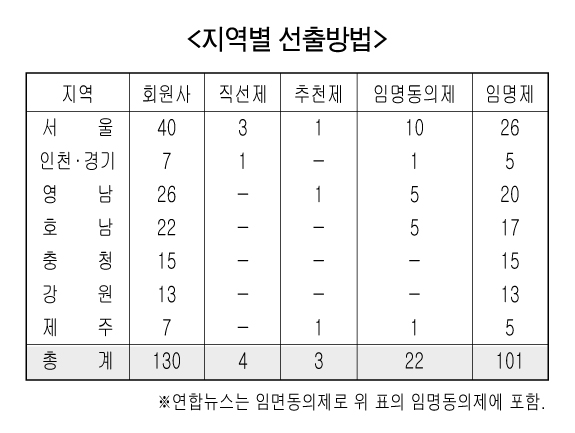 <지역별 선출방법>

| 지역 | 회원사 | 직선제 | 추천제 | 임명동의제 | 임명제 |
|---|---|---|---|---|---|
| 서 울 | 40 | 3 | 1 | 10 | 26 |
| 인천·경기 | 7 | 1 | – | 1 | 5 |
| 영 남 | 26 | – | 1 | 5 | 20 |
| 호 남 | 22 | – | – | 5 | 17 |
| 충 청 | 15 | – | – | – | 15 |
| 강 원 | 13 | – | – | – | 13 |
| 제 주 | 7 | – | 1 | 1 | 5 |
| 총 계 | 130 | 4 | 3 | 22 | 101 |

※연합뉴스는 임면동의제로 위 표의 임명동의제에 포함.